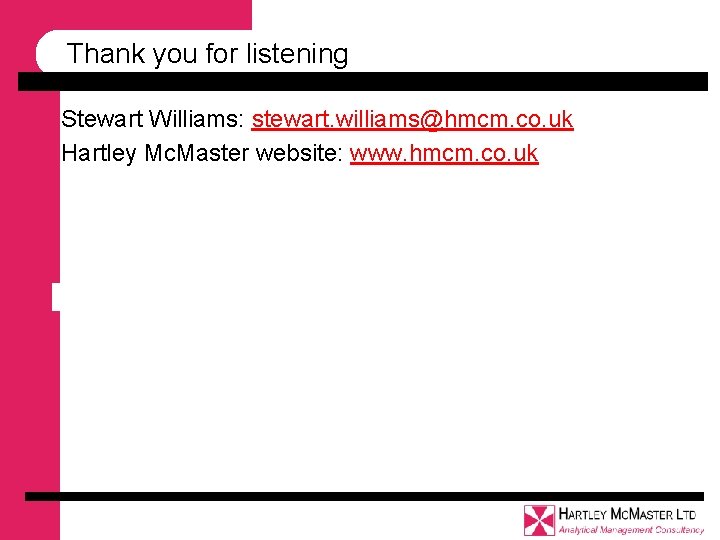 Thank you for listening

Stewart Williams: stewart.williams@hmcm.co.uk
Hartley McMaster website: www.hmcm.co.uk

HARTLEY MCMASTER LTD
Analytical Management Consultancy